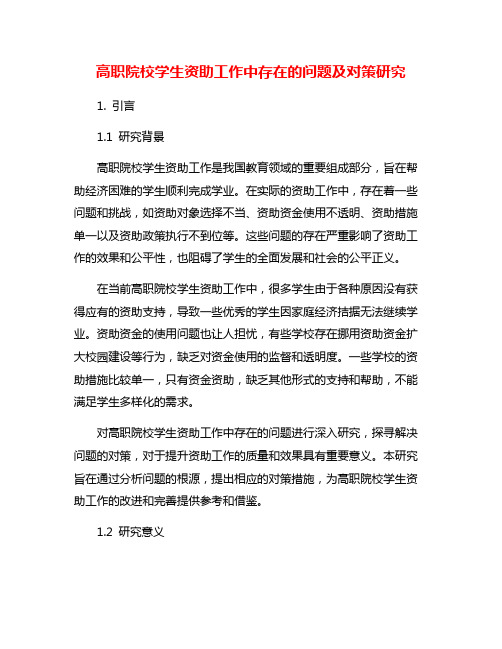 高职院校学生资助工作中存在的问题及对策研究

1. 引言

1.1 研究背景

高职院校学生资助工作是我国教育领域的重要组成部分，旨在帮助经济困难的学生顺利完成学业。在实际的资助工作中，存在着一些问题和挑战，如资助对象选择不当、资助资金使用不透明、资助措施单一以及资助政策执行不到位等。这些问题的存在严重影响了资助工作的效果和公平性，也阻碍了学生的全面发展和社会的公平正义。

在当前高职院校学生资助工作中，很多学生由于各种原因没有获得应有的资助支持，导致一些优秀的学生因家庭经济拮据无法继续学业。资助资金的使用问题也让人担忧，有些学校存在挪用资助资金扩大校园建设等行为，缺乏对资金使用的监督和透明度。一些学校的资助措施比较单一，只有资金资助，缺乏其他形式的支持和帮助，不能满足学生多样化的需求。

对高职院校学生资助工作中存在的问题进行深入研究，探寻解决问题的对策，对于提升资助工作的质量和效果具有重要意义。本研究旨在通过分析问题的根源，提出相应的对策措施，为高职院校学生资助工作的改进和完善提供参考和借鉴。

1.2 研究意义